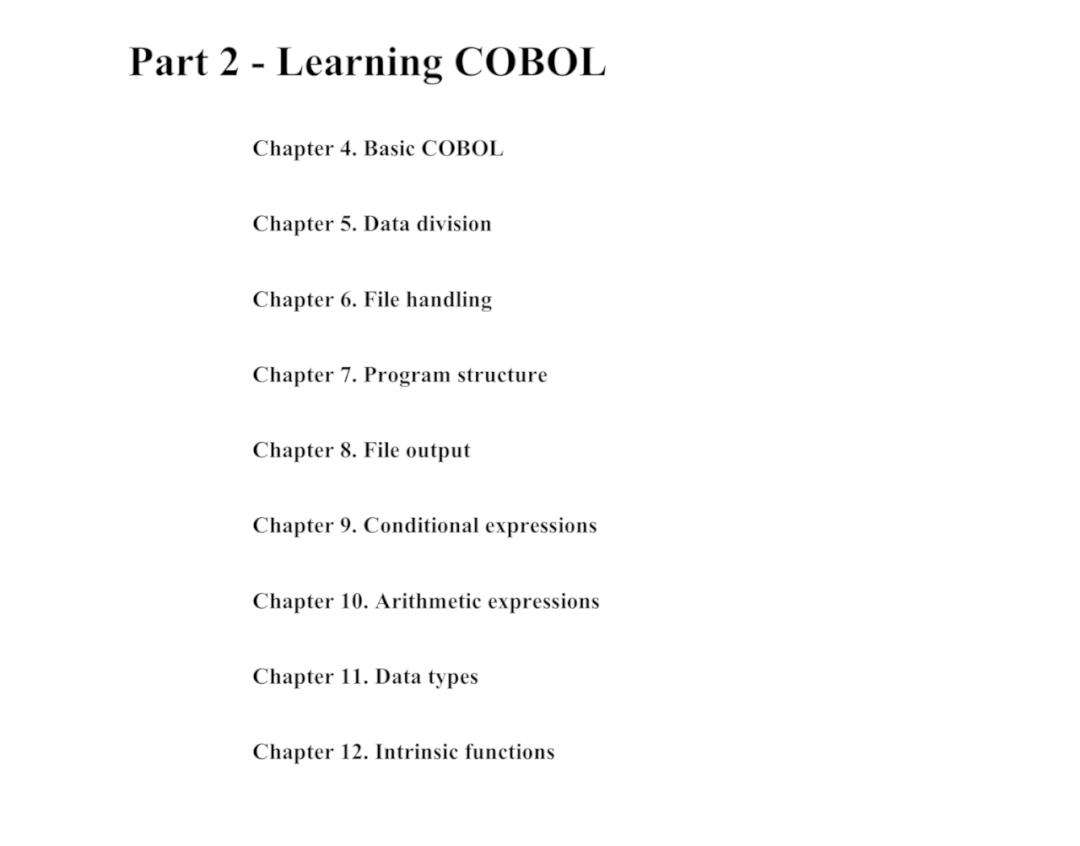 Part 2 - Learning COBOL

Chapter 4. Basic COBOL

Chapter 5. Data division

Chapter 6. File handling

Chapter 7. Program structure

Chapter 8. File output

Chapter 9. Conditional expressions

Chapter 10. Arithmetic expressions

Chapter 11. Data types

Chapter 12. Intrinsic functions